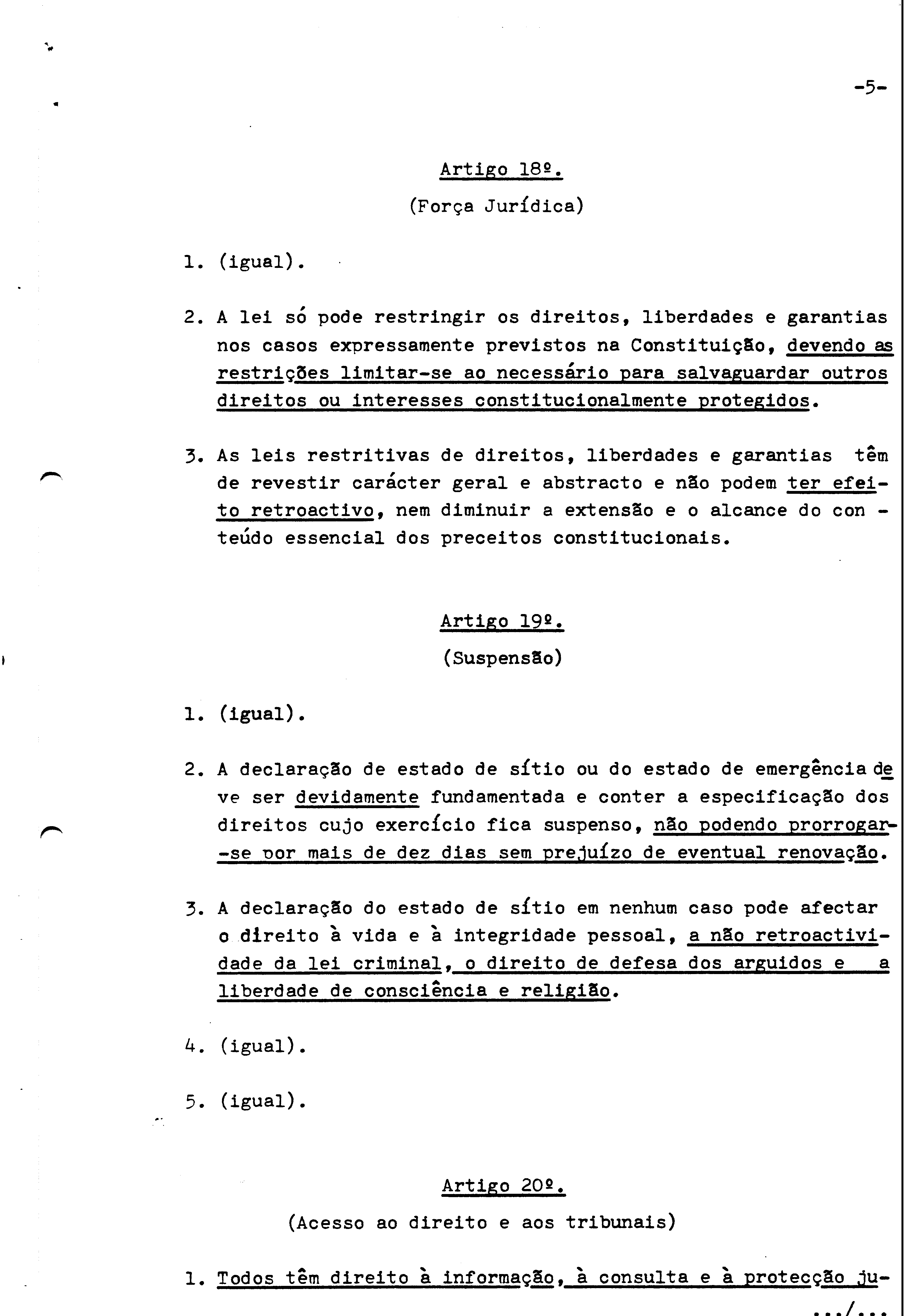 -5-

Artigo 18º.

(Força Jurídica)

1. (igual).

2. A lei só pode restringir os direitos, liberdades e garantias nos casos expressamente previstos na Constituição, devendo as restrições limitar-se ao necessário para salvaguardar outros direitos ou interesses constitucionalmente protegidos.

3. As leis restritivas de direitos, liberdades e garantias têm de revestir carácter geral e abstracto e não podem ter efeito retroactivo, nem diminuir a extensão e o alcance do conteúdo essencial dos preceitos constitucionais.

Artigo 19º.

(Suspensão)

1. (igual).

2. A declaração de estado de sítio ou do estado de emergência deve ser devidamente fundamentada e conter a especificação dos direitos cujo exercício fica suspenso, não podendo prorrogar-se por mais de dez dias sem prejuízo de eventual renovação.

3. A declaração do estado de sítio em nenhum caso pode afectar o direito à vida e à integridade pessoal, a não retroactividade da lei criminal, o direito de defesa dos arguidos e a liberdade de consciência e religião.

4. (igual).

5. (igual).

Artigo 20º.

(Acesso ao direito e aos tribunais)

1. Todos têm direito à informação, à consulta e à protecção ju-

.../...